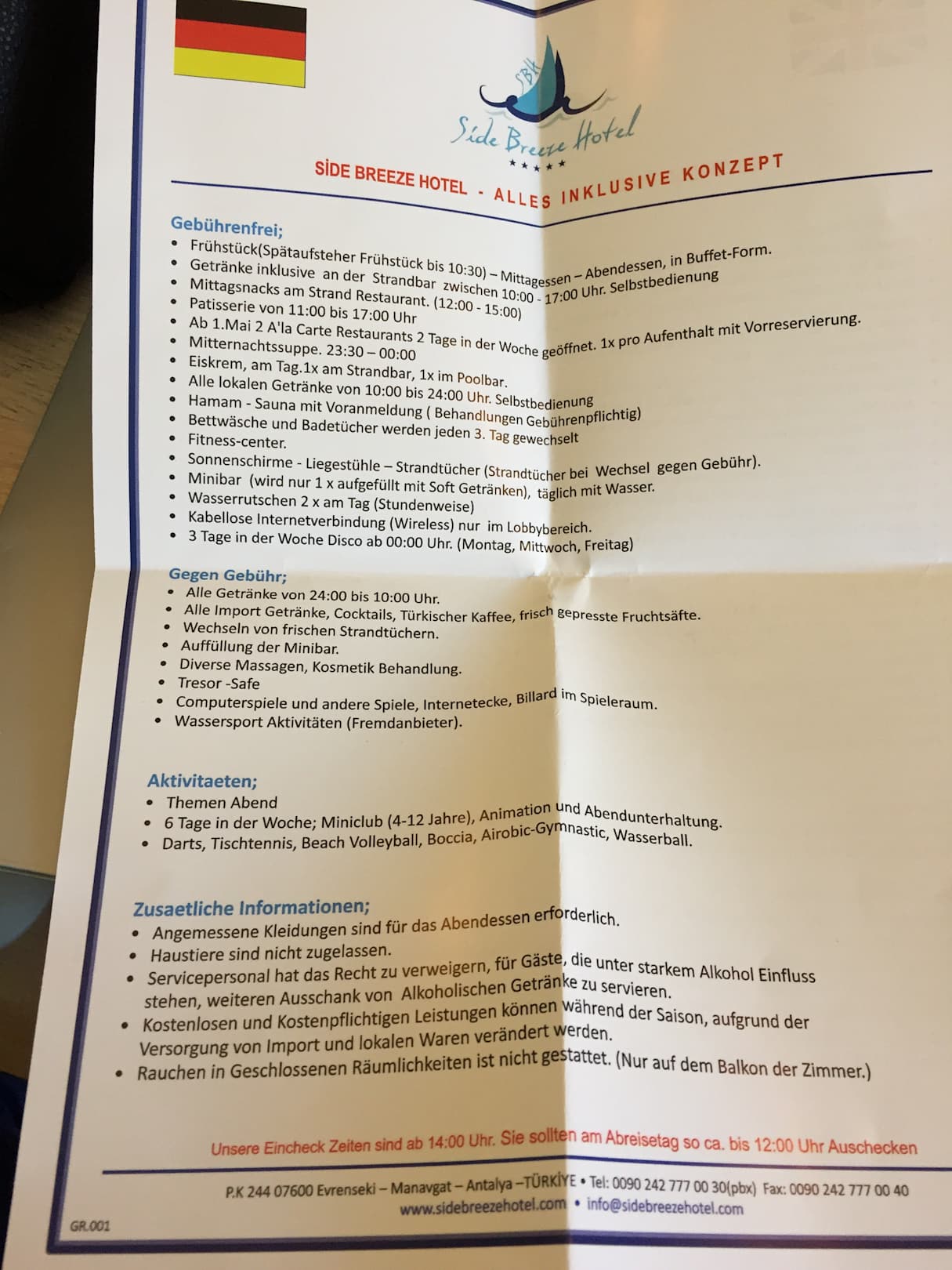 SBH
Side Breeze Hotel
★★★★★

SİDE BREEZE HOTEL - ALLES INKLUSIVE KONZEPT

Gebührenfrei;
• Frühstück(Spätaufsteher Frühstück bis 10:30) – Mittagessen – Abendessen, in Buffet-Form.
• Getränke inklusive an der Strandbar zwischen 10:00 - 17:00 Uhr. Selbstbedienung
• Mittagsnacks am Strand Restaurant. (12:00 - 15:00)
• Patisserie von 11:00 bis 17:00 Uhr
• Ab 1.Mai 2 A'la Carte Restaurants 2 Tage in der Woche geöffnet. 1x pro Aufenthalt mit Vorreservierung.
• Mitternachtssuppe. 23:30 – 00:00
• Eiskrem, am Tag.1x am Strandbar, 1x im Poolbar.
• Alle lokalen Getränke von 10:00 bis 24:00 Uhr. Selbstbedienung
• Hamam - Sauna mit Voranmeldung ( Behandlungen Gebührenpflichtig)
• Bettwäsche und Badetücher werden jeden 3. Tag gewechselt
• Fitness-center.
• Sonnenschirme - Liegestühle – Strandtücher (Strandtücher bei Wechsel gegen Gebühr).
• Minibar (wird nur 1 x aufgefüllt mit Soft Getränken), täglich mit Wasser.
• Wasserrutschen 2 x am Tag (Stundenweise)
• Kabellose Internetverbindung (Wireless) nur im Lobbybereich.
• 3 Tage in der Woche Disco ab 00:00 Uhr. (Montag, Mittwoch, Freitag)

Gegen Gebühr;
• Alle Getränke von 24:00 bis 10:00 Uhr.
• Alle Import Getränke, Cocktails, Türkischer Kaffee, frisch gepresste Fruchtsäfte.
• Wechseln von frischen Strandtüchern.
• Auffüllung der Minibar.
• Diverse Massagen, Kosmetik Behandlung.
• Tresor -Safe
• Computerspiele und andere Spiele, Internetecke, Billard im Spieleraum.
• Wassersport Aktivitäten (Fremdanbieter).

Aktivitaeten;
• Themen Abend
• 6 Tage in der Woche; Miniclub (4-12 Jahre), Animation und Abendunterhaltung.
• Darts, Tischtennis, Beach Volleyball, Boccia, Airobic-Gymnastic, Wasserball.

Zusaetliche Informationen;
• Angemessene Kleidungen sind für das Abendessen erforderlich.
• Haustiere sind nicht zugelassen.
• Servicepersonal hat das Recht zu verweigern, für Gäste, die unter starkem Alkohol Einfluss stehen, weiteren Ausschank von Alkoholischen Getränke zu servieren.
• Kostenlosen und Kostenpflichtigen Leistungen können während der Saison, aufgrund der Versorgung von Import und lokalen Waren verändert werden.
• Rauchen in Geschlossenen Räumlichkeiten ist nicht gestattet. (Nur auf dem Balkon der Zimmer.)

Unsere Eincheck Zeiten sind ab 14:00 Uhr. Sie sollten am Abreisetag so ca. bis 12:00 Uhr Auschecken

P.K 244 07600 Evrenseki – Manavgat – Antalya –TÜRKİYE • Tel: 0090 242 777 00 30(pbx) Fax: 0090 242 777 00 40
www.sidebreezehotel.com • info@sidebreezehotel.com

GR.001